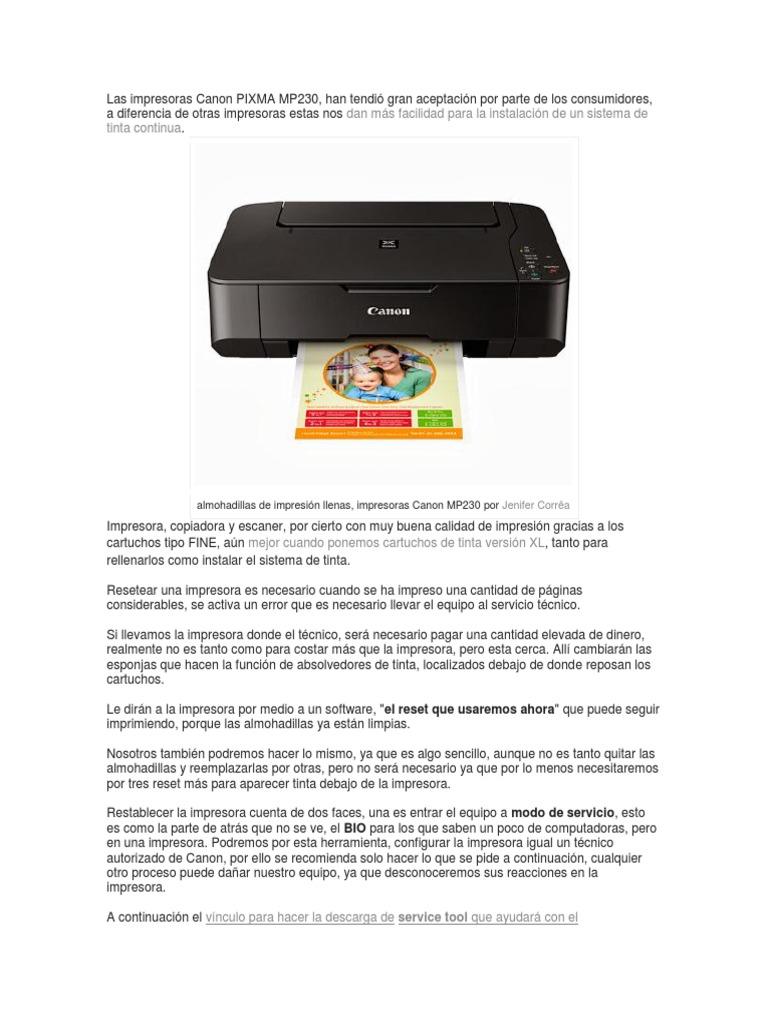 Las impresoras Canon PIXMA MP230, han tendió gran aceptación por parte de los consumidores, a diferencia de otras impresoras estas nos dan más facilidad para la instalación de un sistema de tinta continua.

Canon

almohadillas de impresión llenas, impresoras Canon MP230 por Jenifer Corrêa

Impresora, copiadora y escaner, por cierto con muy buena calidad de impresión gracias a los cartuchos tipo FINE, aún mejor cuando ponemos cartuchos de tinta versión XL, tanto para rellenarlos como instalar el sistema de tinta.

Resetear una impresora es necesario cuando se ha impreso una cantidad de páginas considerables, se activa un error que es necesario llevar el equipo al servicio técnico.

Si llevamos la impresora donde el técnico, será necesario pagar una cantidad elevada de dinero, realmente no es tanto como para costar más que la impresora, pero esta cerca. Allí cambiarán las esponjas que hacen la función de absolvedores de tinta, localizados debajo de donde reposan los cartuchos.

Le dirán a la impresora por medio a un software, "el reset que usaremos ahora" que puede seguir imprimiendo, porque las almohadillas ya están limpias.

Nosotros también podremos hacer lo mismo, ya que es algo sencillo, aunque no es tanto quitar las almohadillas y reemplazarlas por otras, pero no será necesario ya que por lo menos necesitaremos por tres reset más para aparecer tinta debajo de la impresora.

Restablecer la impresora cuenta de dos faces, una es entrar el equipo a modo de servicio, esto es como la parte de atrás que no se ve, el BIO para los que saben un poco de computadoras, pero en una impresora. Podremos por esta herramienta, configurar la impresora igual un técnico autorizado de Canon, por ello se recomienda solo hacer lo que se pide a continuación, cualquier otro proceso puede dañar nuestro equipo, ya que desconoceremos sus reacciones en la impresora.

A continuación el vínculo para hacer la descarga de service tool que ayudará con el